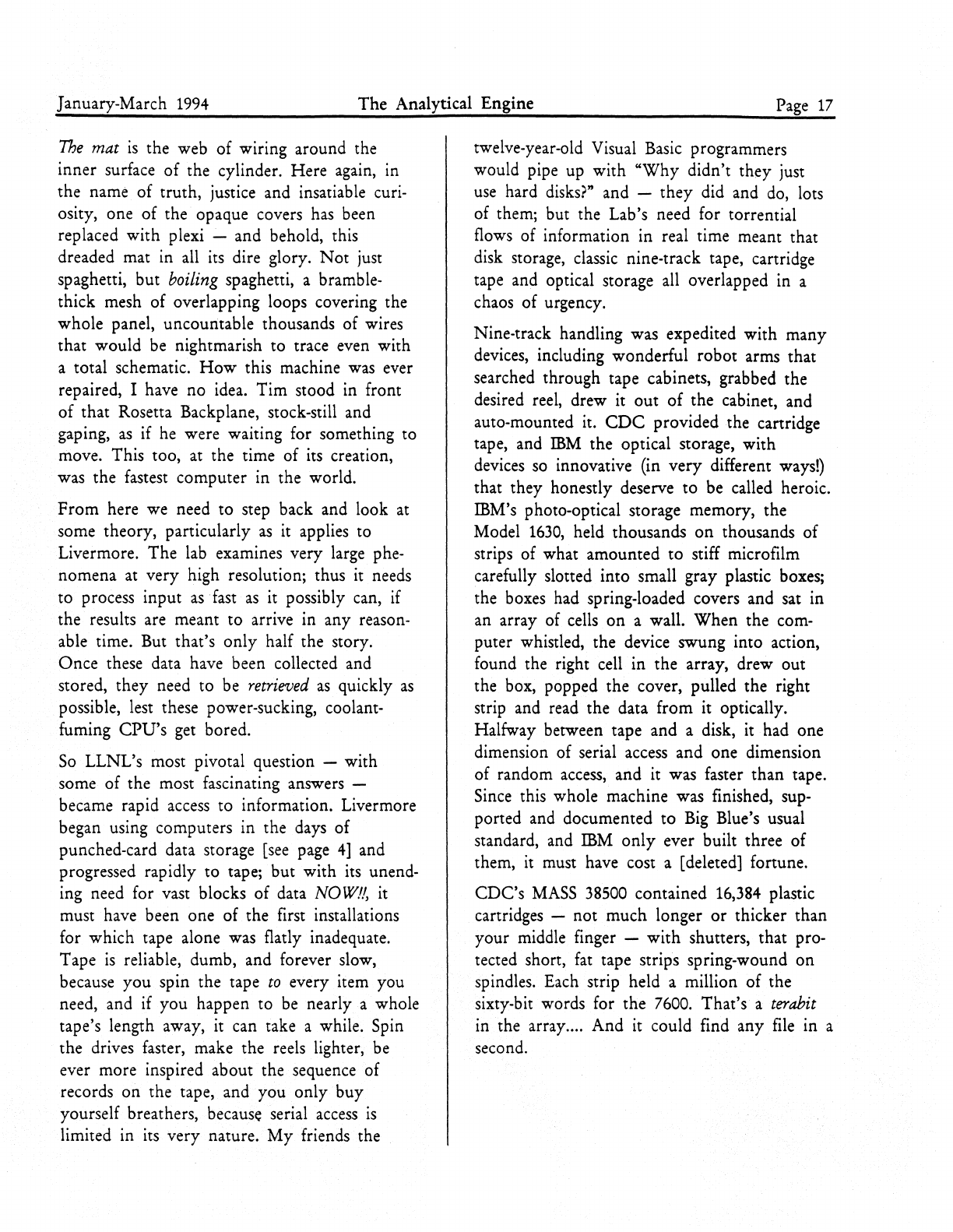 January-March 1994 The Analytical Engine Page 17

The mat is the web of wiring around the inner surface of the cylinder. Here again, in the name of truth, justice and insatiable curiosity, one of the opaque covers has been replaced with plexi — and behold, this dreaded mat in all its dire glory. Not just spaghetti, but boiling spaghetti, a bramble-thick mesh of overlapping loops covering the whole panel, uncountable thousands of wires that would be nightmarish to trace even with a total schematic. How this machine was ever repaired, I have no idea. Tim stood in front of that Rosetta Backplane, stock-still and gaping, as if he were waiting for something to move. This too, at the time of its creation, was the fastest computer in the world.

From here we need to step back and look at some theory, particularly as it applies to Livermore. The lab examines very large phenomena at very high resolution; thus it needs to process input as fast as it possibly can, if the results are meant to arrive in any reasonable time. But that's only half the story. Once these data have been collected and stored, they need to be retrieved as quickly as possible, lest these power-sucking, coolant-fuming CPU's get bored.

So LLNL's most pivotal question — with some of the most fascinating answers — became rapid access to information. Livermore began using computers in the days of punched-card data storage [see page 4] and progressed rapidly to tape; but with its unending need for vast blocks of data NOW!!, it must have been one of the first installations for which tape alone was flatly inadequate. Tape is reliable, dumb, and forever slow, because you spin the tape to every item you need, and if you happen to be nearly a whole tape's length away, it can take a while. Spin the drives faster, make the reels lighter, be ever more inspired about the sequence of records on the tape, and you only buy yourself breathers, because serial access is limited in its very nature. My friends the twelve-year-old Visual Basic programmers would pipe up with "Why didn't they just use hard disks?" and — they did and do, lots of them; but the Lab's need for torrential flows of information in real time meant that disk storage, classic nine-track tape, cartridge tape and optical storage all overlapped in a chaos of urgency.

Nine-track handling was expedited with many devices, including wonderful robot arms that searched through tape cabinets, grabbed the desired reel, drew it out of the cabinet, and auto-mounted it. CDC provided the cartridge tape, and IBM the optical storage, with devices so innovative (in very different ways!) that they honestly deserve to be called heroic. IBM's photo-optical storage memory, the Model 1630, held thousands on thousands of strips of what amounted to stiff microfilm carefully slotted into small gray plastic boxes; the boxes had spring-loaded covers and sat in an array of cells on a wall. When the computer whistled, the device swung into action, found the right cell in the array, drew out the box, popped the cover, pulled the right strip and read the data from it optically. Halfway between tape and a disk, it had one dimension of serial access and one dimension of random access, and it was faster than tape. Since this whole machine was finished, supported and documented to Big Blue's usual standard, and IBM only ever built three of them, it must have cost a [deleted] fortune.

CDC's MASS 38500 contained 16,384 plastic cartridges — not much longer or thicker than your middle finger — with shutters, that protected short, fat tape strips spring-wound on spindles. Each strip held a million of the sixty-bit words for the 7600. That's a terabit in the array.... And it could find any file in a second.